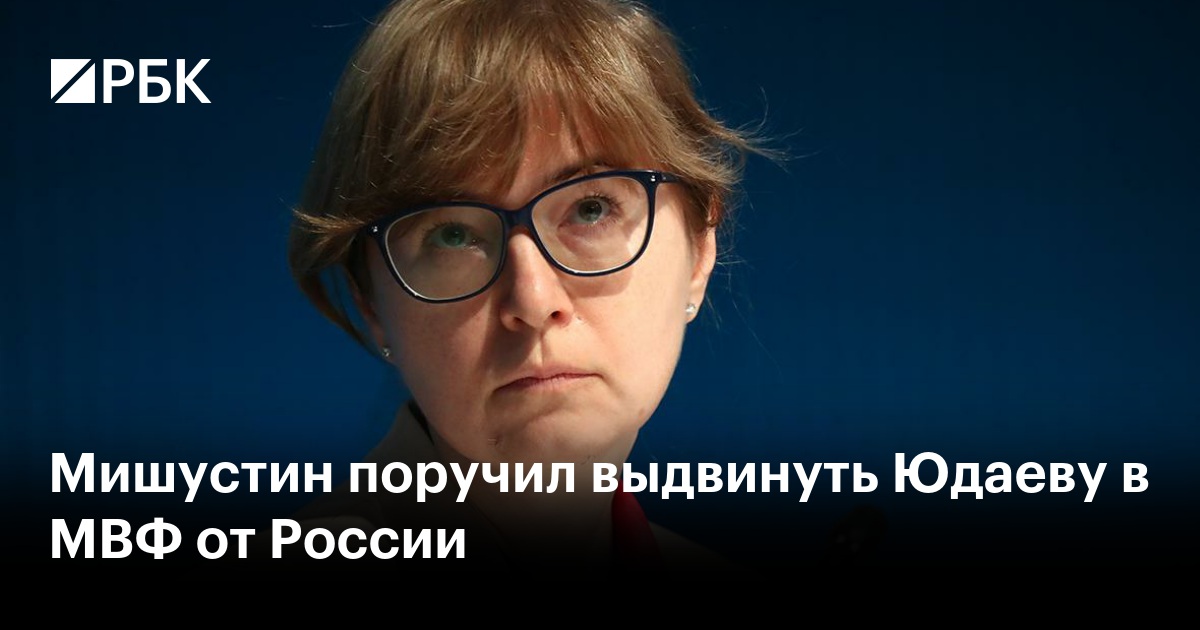 РБК

Мишустин поручил выдвинуть Юдаеву в МВФ от России